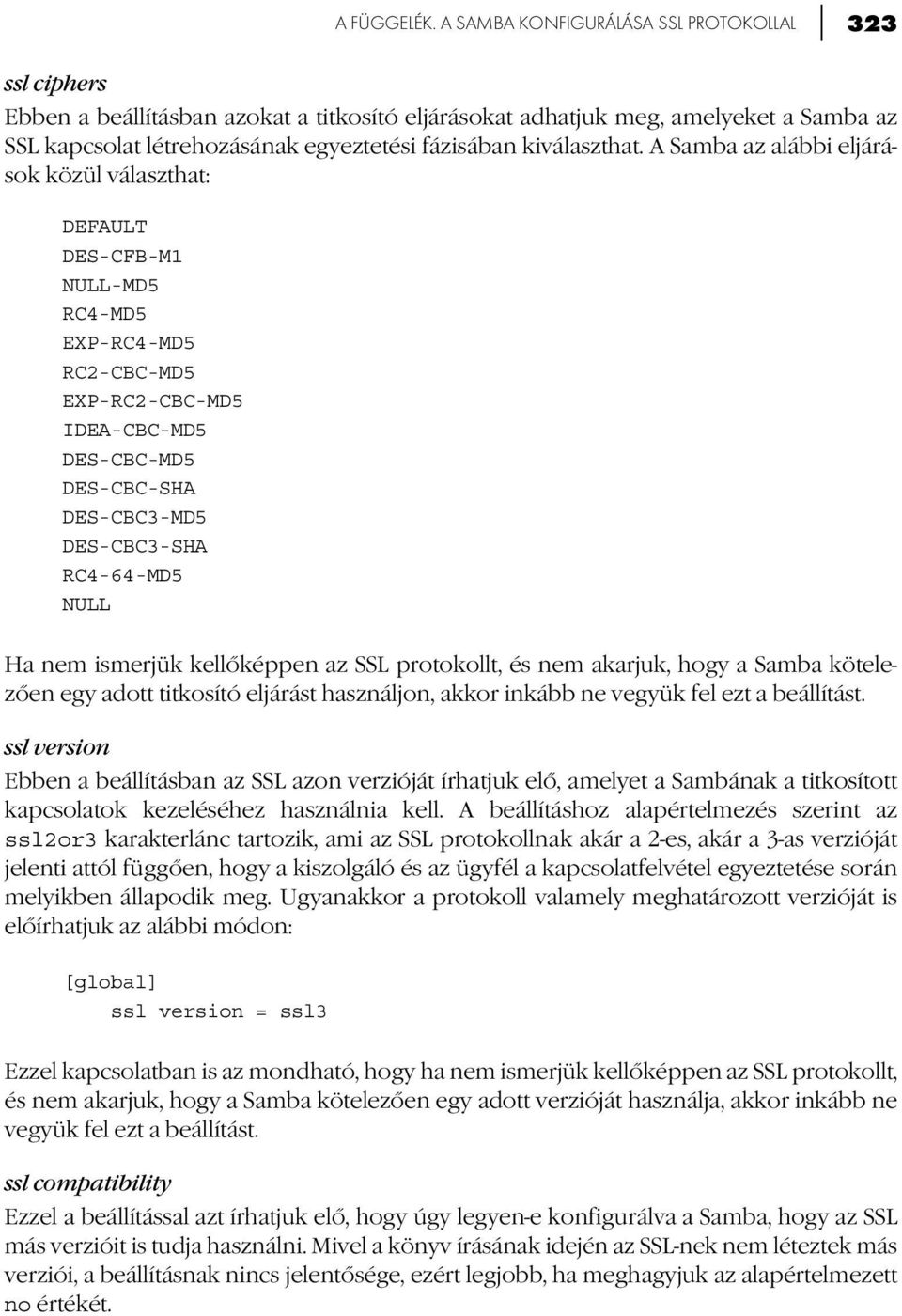 A FÜGGELÉK. A SAMBA KONFIGURÁLÁSA SSL PROTOKOLLAL 323

ssl ciphers

Ebben a beállításban azokat a titkosító eljárásokat adhatjuk meg, amelyeket a Samba az SSL kapcsolat létrehozásának egyeztetési fázisában kiválaszthat. A Samba az alábbi eljárások közül választhat:

DEFAULT
DES-CFB-M1
NULL-MD5
RC4-MD5
EXP-RC4-MD5
RC2-CBC-MD5
EXP-RC2-CBC-MD5
IDEA-CBC-MD5
DES-CBC-MD5
DES-CBC-SHA
DES-CBC3-MD5
DES-CBC3-SHA
RC4-64-MD5
NULL

Ha nem ismerjük kellőképpen az SSL protokollt, és nem akarjuk, hogy a Samba kötelezően egy adott titkosító eljárást használjon, akkor inkább ne vegyük fel ezt a beállítást.

ssl version

Ebben a beállításban az SSL azon verzióját írhatjuk elő, amelyet a Sambának a titkosított kapcsolatok kezeléséhez használnia kell. A beállításhoz alapértelmezés szerint az ssl2or3 karakterlánc tartozik, ami az SSL protokollnak akár a 2-es, akár a 3-as verzióját jelenti attól függően, hogy a kiszolgáló és az ügyfél a kapcsolatfelvétel egyeztetése során melyikben állapodik meg. Ugyanakkor a protokoll valamely meghatározott verzióját is előírhatjuk az alábbi módon:

[global]
    ssl version = ssl3

Ezzel kapcsolatban is az mondható, hogy ha nem ismerjük kellőképpen az SSL protokollt, és nem akarjuk, hogy a Samba kötelezően egy adott verzióját használja, akkor inkább ne vegyük fel ezt a beállítást.

ssl compatibility

Ezzel a beállítással azt írhatjuk elő, hogy úgy legyen-e konfigurálva a Samba, hogy az SSL más verzióit is tudja használni. Mivel a könyv írásának idején az SSL-nek nem léteztek más verziói, a beállításnak nincs jelentősége, ezért legjobb, ha meghagyjuk az alapértelmezett no értékét.